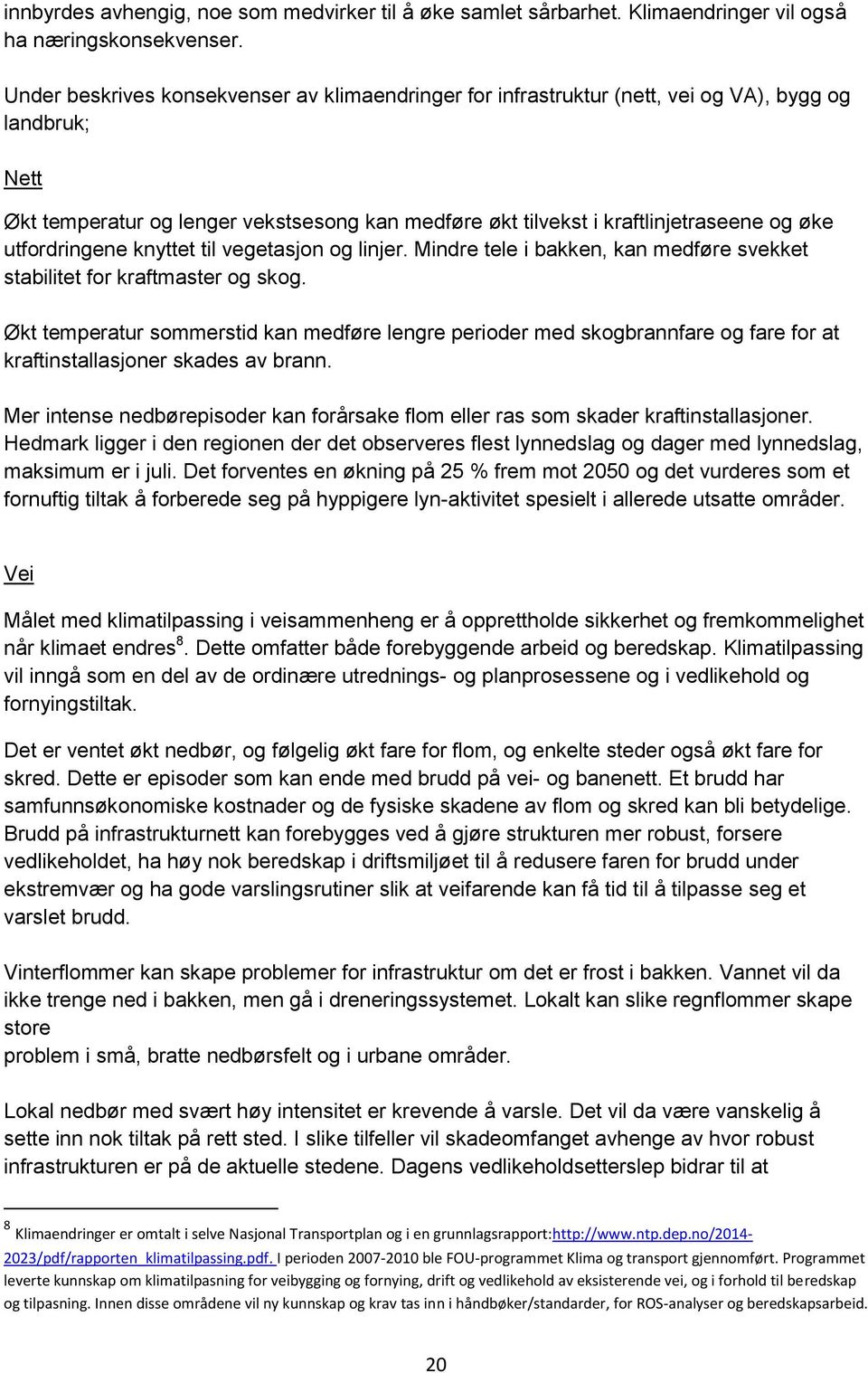 innbyrdes avhengig, noe som medvirker til å øke samlet sårbarhet. Klimaendringer vil også ha næringskonsekvenser.

Under beskrives konsekvenser av klimaendringer for infrastruktur (nett, vei og VA), bygg og landbruk;

Nett

Økt temperatur og lenger vekstsesong kan medføre økt tilvekst i kraftlinjetraseene og øke utfordringene knyttet til vegetasjon og linjer. Mindre tele i bakken, kan medføre svekket stabilitet for kraftmaster og skog.

Økt temperatur sommerstid kan medføre lengre perioder med skogbrannfare og fare for at kraftinstallasjoner skades av brann.

Mer intense nedbørepisoder kan forårsake flom eller ras som skader kraftinstallasjoner. Hedmark ligger i den regionen der det observeres flest lynnedslag og dager med lynnedslag, maksimum er i juli. Det forventes en økning på 25 % frem mot 2050 og det vurderes som et fornuftig tiltak å forberede seg på hyppigere lyn-aktivitet spesielt i allerede utsatte områder.

Vei

Målet med klimatilpassing i veisammenheng er å opprettholde sikkerhet og fremkommelighet når klimaet endres$^8$. Dette omfatter både forebyggende arbeid og beredskap. Klimatilpassing vil inngå som en del av de ordinære utrednings- og planprosessene og i vedlikehold og fornyingstiltak.

Det er ventet økt nedbør, og følgelig økt fare for flom, og enkelte steder også økt fare for skred. Dette er episoder som kan ende med brudd på vei- og banenett. Et brudd har samfunnsøkonomiske kostnader og de fysiske skadene av flom og skred kan bli betydelige. Brudd på infrastrukturnett kan forebygges ved å gjøre strukturen mer robust, forsere vedlikeholdet, ha høy nok beredskap i driftsmiljøet til å redusere faren for brudd under ekstremvær og ha gode varslingsrutiner slik at veifarende kan få tid til å tilpasse seg et varslet brudd.

Vinterflommer kan skape problemer for infrastruktur om det er frost i bakken. Vannet vil da ikke trenge ned i bakken, men gå i dreneringssystemet. Lokalt kan slike regnflommer skape store
problem i små, bratte nedbørsfelt og i urbane områder.

Lokal nedbør med svært høy intensitet er krevende å varsle. Det vil da være vanskelig å sette inn nok tiltak på rett sted. I slike tilfeller vil skadeomfanget avhenge av hvor robust infrastrukturen er på de aktuelle stedene. Dagens vedlikeholdsetterslep bidrar til at

$^8$ Klimaendringer er omtalt i selve Nasjonal Transportplan og i en grunnlagsrapport:http://www.ntp.dep.no/2014-2023/pdf/rapporten_klimatilpassing.pdf. I perioden 2007-2010 ble FOU-programmet Klima og transport gjennomført. Programmet leverte kunnskap om klimatilpasning for veibygging og fornying, drift og vedlikehold av eksisterende vei, og i forhold til beredskap og tilpasning. Innen disse områdene vil ny kunnskap og krav tas inn i håndbøker/standarder, for ROS-analyser og beredskapsarbeid.

20